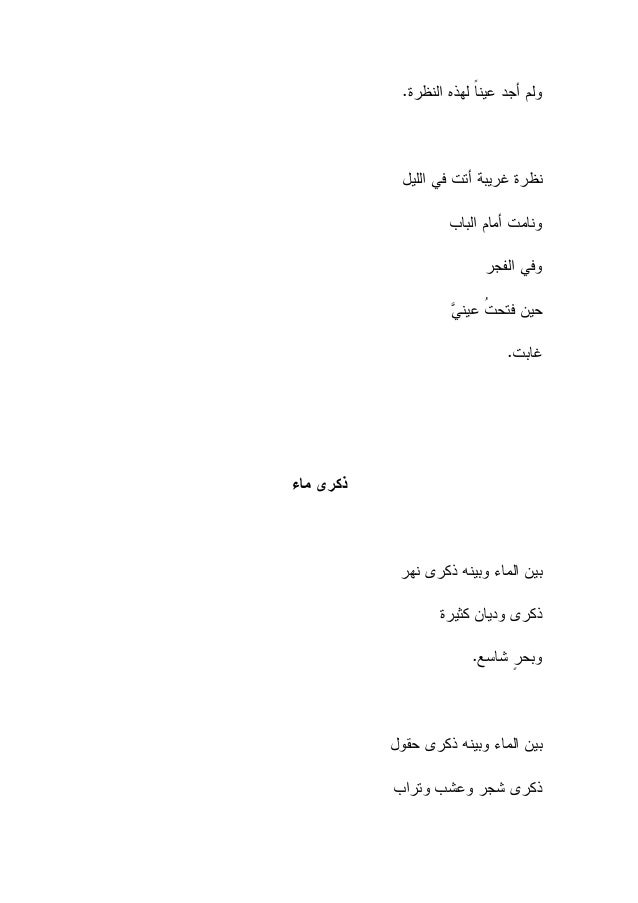 ولم أجد عيناً لهذه النظرة.

نظرة غريبة أتت في الليل

ونامت أمام الباب

وفي الفجر

حين فتحتُ عينيَّ

غابت.

ذكرى ماء

بين الماء وبينه ذكرى نهر

ذكرى وديان كثيرة

وبحرٍ شاسع.

بين الماء وبينه ذكرى حقول

ذكرى شجر وعشب وتراب